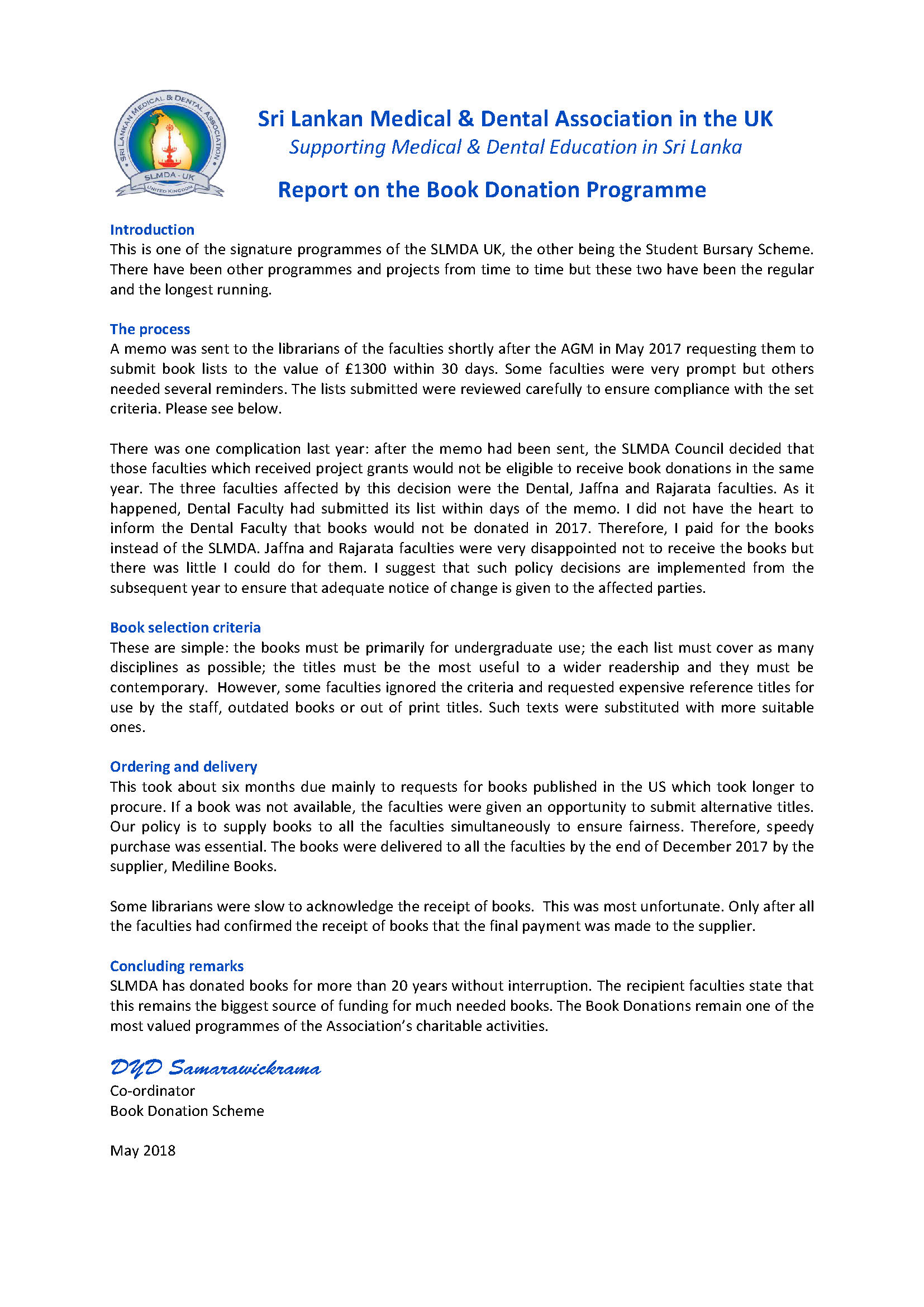 SRI LANKAN MEDICAL & DENTAL ASSOCIATION
SLMDA - UK
UNITED KINGDOM

Sri Lankan Medical & Dental Association in the UK
Supporting Medical & Dental Education in Sri Lanka

Report on the Book Donation Programme

Introduction
This is one of the signature programmes of the SLMDA UK, the other being the Student Bursary Scheme. There have been other programmes and projects from time to time but these two have been the regular and the longest running.

The process
A memo was sent to the librarians of the faculties shortly after the AGM in May 2017 requesting them to submit book lists to the value of £1300 within 30 days. Some faculties were very prompt but others needed several reminders. The lists submitted were reviewed carefully to ensure compliance with the set criteria. Please see below.

There was one complication last year: after the memo had been sent, the SLMDA Council decided that those faculties which received project grants would not be eligible to receive book donations in the same year. The three faculties affected by this decision were the Dental, Jaffna and Rajarata faculties. As it happened, Dental Faculty had submitted its list within days of the memo. I did not have the heart to inform the Dental Faculty that books would not be donated in 2017. Therefore, I paid for the books instead of the SLMDA. Jaffna and Rajarata faculties were very disappointed not to receive the books but there was little I could do for them. I suggest that such policy decisions are implemented from the subsequent year to ensure that adequate notice of change is given to the affected parties.

Book selection criteria
These are simple: the books must be primarily for undergraduate use; the each list must cover as many disciplines as possible; the titles must be the most useful to a wider readership and they must be contemporary. However, some faculties ignored the criteria and requested expensive reference titles for use by the staff, outdated books or out of print titles. Such texts were substituted with more suitable ones.

Ordering and delivery
This took about six months due mainly to requests for books published in the US which took longer to procure. If a book was not available, the faculties were given an opportunity to submit alternative titles. Our policy is to supply books to all the faculties simultaneously to ensure fairness. Therefore, speedy purchase was essential. The books were delivered to all the faculties by the end of December 2017 by the supplier, Mediline Books.

Some librarians were slow to acknowledge the receipt of books. This was most unfortunate. Only after all the faculties had confirmed the receipt of books that the final payment was made to the supplier.

Concluding remarks
SLMDA has donated books for more than 20 years without interruption. The recipient faculties state that this remains the biggest source of funding for much needed books. The Book Donations remain one of the most valued programmes of the Association's charitable activities.

DYD Samarawickrama
Co-ordinator
Book Donation Scheme

May 2018